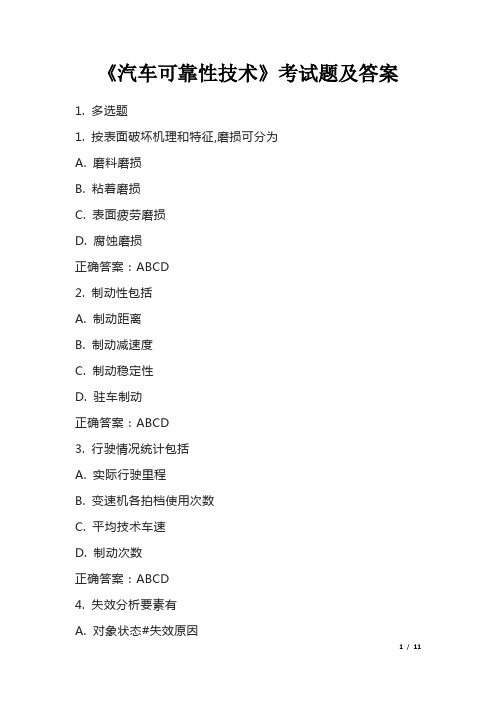 《汽车可靠性技术》考试题及答案

1. 多选题

1. 按表面破坏机理和特征,磨损可分为

A. 磨料磨损

B. 粘着磨损

C. 表面疲劳磨损

D. 腐蚀磨损

正确答案：ABCD

2. 制动性包括

A. 制动距离

B. 制动减速度

C. 制动稳定性

D. 驻车制动

正确答案：ABCD

3. 行驶情况统计包括

A. 实际行驶里程

B. 变速机各拍档使用次数

C. 平均技术车速

D. 制动次数

正确答案：ABCD

4. 失效分析要素有

A. 对象状态#失效原因

1 / 11